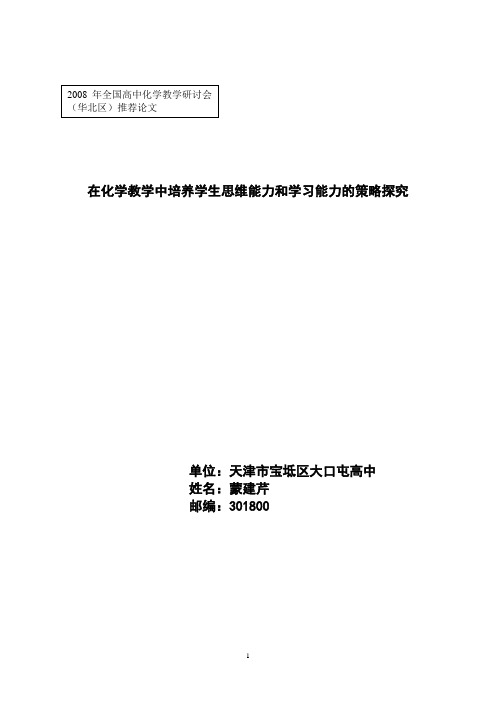 2008 年全国高中化学教学研讨会（华北区）推荐论文

在化学教学中培养学生思维能力和学习能力的策略探究

单位：天津市宝坻区大口屯高中
姓名：蒙建芹
邮编：301800

1